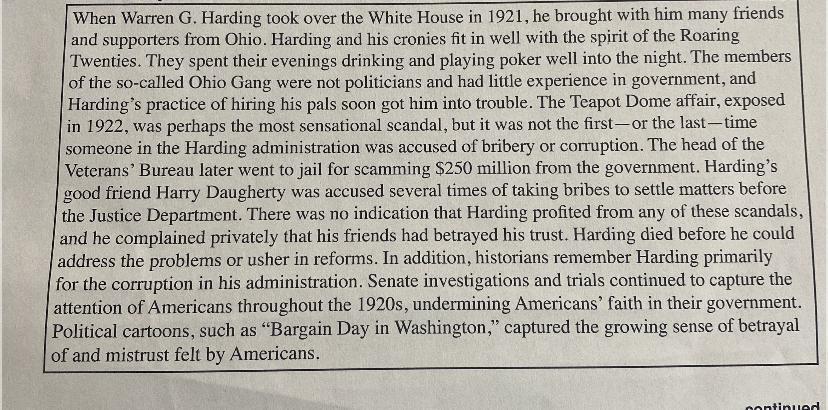 When Warren G. Harding took over the White House in 1921, he brought with him many friends and supporters from Ohio. Harding and his cronies fit in well with the spirit of the Roaring Twenties. They spent their evenings drinking and playing poker well into the night. The members of the so-called Ohio Gang were not politicians and had little experience in government, and Harding's practice of hiring his pals soon got him into trouble. The Teapot Dome affair, exposed in 1922, was perhaps the most sensational scandal, but it was not the first—or the last—time someone in the Harding administration was accused of bribery or corruption. The head of the Veterans' Bureau later went to jail for scamming $250 million from the government. Harding's good friend Harry Daugherty was accused several times of taking bribes to settle matters before the Justice Department. There was no indication that Harding profited from any of these scandals, and he complained privately that his friends had betrayed his trust. Harding died before he could address the problems or usher in reforms. In addition, historians remember Harding primarily for the corruption in his administration. Senate investigations and trials continued to capture the attention of Americans throughout the 1920s, undermining Americans' faith in their government. Political cartoons, such as "Bargain Day in Washington," captured the growing sense of betrayal of and mistrust felt by Americans.

continued